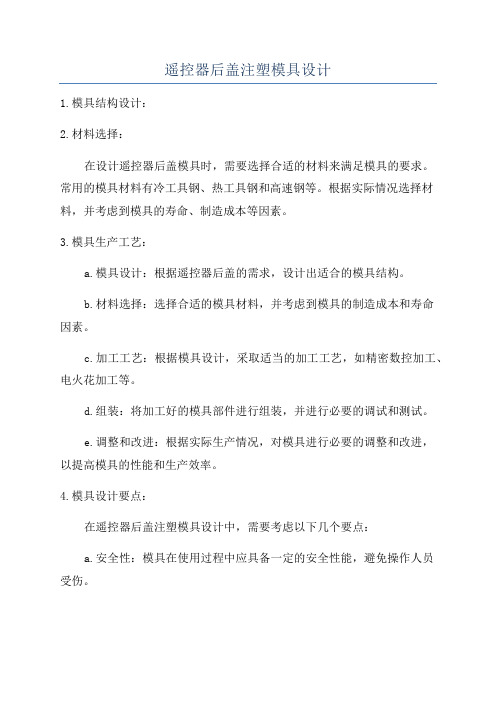 遥控器后盖注塑模具设计

1.模具结构设计：

2.材料选择：

在设计遥控器后盖模具时，需要选择合适的材料来满足模具的要求。常用的模具材料有冷工具钢、热工具钢和高速钢等。根据实际情况选择材料，并考虑到模具的寿命、制造成本等因素。

3.模具生产工艺：

a.模具设计：根据遥控器后盖的需求，设计出适合的模具结构。

b.材料选择：选择合适的模具材料，并考虑到模具的制造成本和寿命因素。

c.加工工艺：根据模具设计，采取适当的加工工艺，如精密数控加工、电火花加工等。

d.组装：将加工好的模具部件进行组装，并进行必要的调试和测试。

e.调整和改进：根据实际生产情况，对模具进行必要的调整和改进，以提高模具的性能和生产效率。

4.模具设计要点：

在遥控器后盖注塑模具设计中，需要考虑以下几个要点：

a.安全性：模具在使用过程中应具备一定的安全性能，避免操作人员受伤。